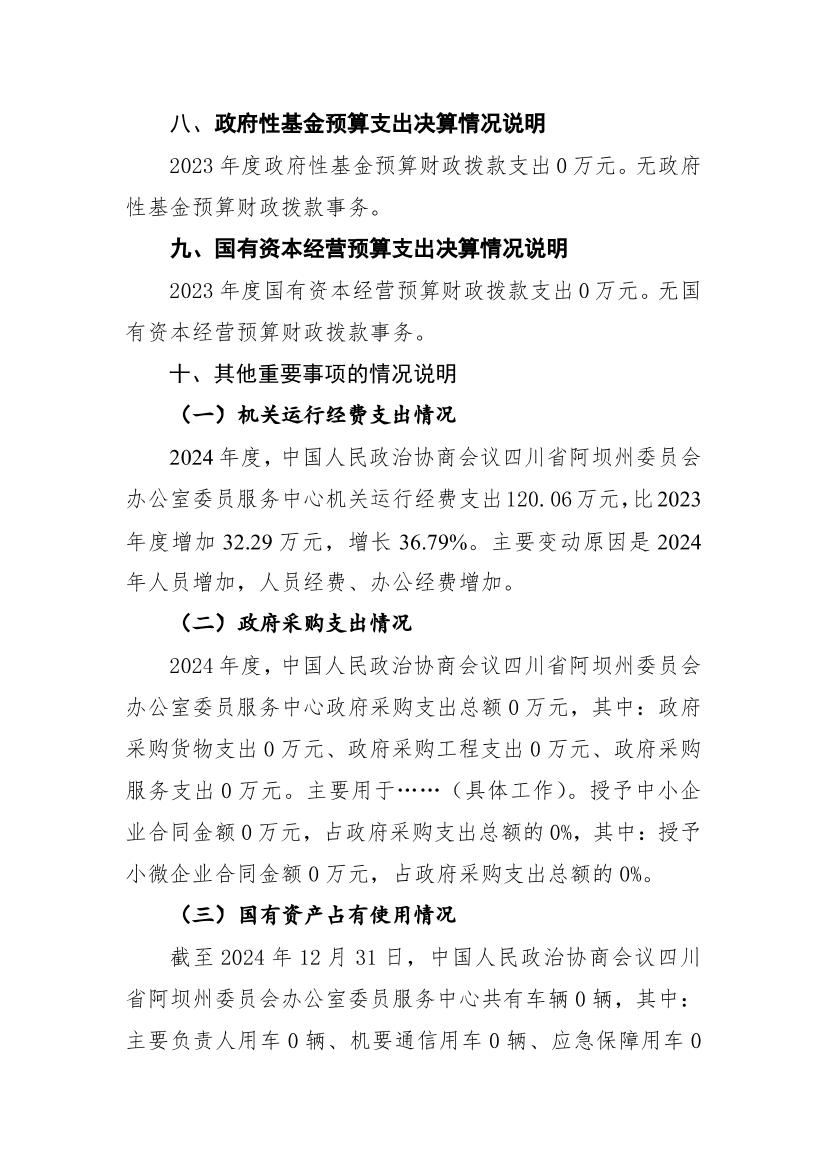 八、政府性基金预算支出决算情况说明

2023 年度政府性基金预算财政拨款支出 0 万元。无政府性基金预算财政拨款事务。

九、国有资本经营预算支出决算情况说明

2023 年度国有资本经营预算财政拨款支出 0 万元。无国有资本经营预算财政拨款事务。

十、其他重要事项的情况说明

（一）机关运行经费支出情况

2024 年度，中国人民政治协商会议四川省阿坝州委员会办公室委员服务中心机关运行经费支出 120.06 万元，比 2023 年度增加 32.29 万元，增长 36.79%。主要变动原因是 2024 年人员增加，人员经费、办公经费增加。

（二）政府采购支出情况

2024 年度，中国人民政治协商会议四川省阿坝州委员会办公室委员服务中心政府采购支出总额 0 万元，其中：政府采购货物支出 0 万元、政府采购工程支出 0 万元、政府采购服务支出 0 万元。主要用于……（具体工作）。授予中小企业合同金额 0 万元，占政府采购支出总额的 0%，其中：授予小微企业合同金额 0 万元，占政府采购支出总额的 0%。

（三）国有资产占有使用情况

截至 2024 年 12 月 31 日，中国人民政治协商会议四川省阿坝州委员会办公室委员服务中心共有车辆 0 辆，其中：主要负责人用车 0 辆、机要通信用车 0 辆、应急保障用车 0